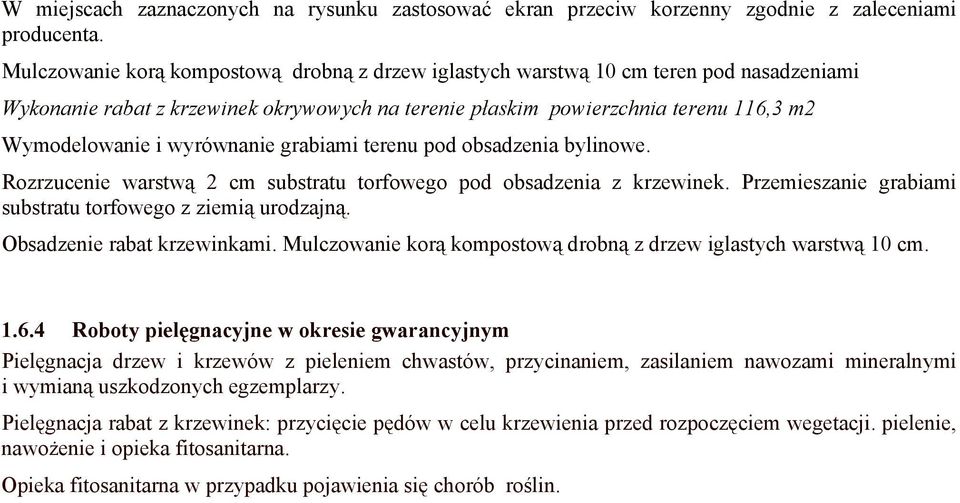 W miejscach zaznaczonych na rysunku zastosować ekran przeciw korzenny zgodnie z zaleceniami producenta.

Mulczowanie korą kompostową drobną z drzew iglastych warstwą 10 cm teren pod nasadzeniami

Wykonanie rabat z krzewinek okrywowych na terenie płaskim powierzchnia terenu 116,3 m2

Wymodelowanie i wyrównanie grabiami terenu pod obsadzenia bylinowe.

Rozrzucenie warstwą 2 cm substratu torfowego pod obsadzenia z krzewinek. Przemieszanie grabiami substratu torfowego z ziemią urodzajną.

Obsadzenie rabat krzewinkami. Mulczowanie korą kompostową drobną z drzew iglastych warstwą 10 cm.

1.6.4 Roboty pielęgnacyjne w okresie gwarancyjnym

Pielęgnacja drzew i krzewów z pieleniem chwastów, przycinaniem, zasilaniem nawozami mineralnymi i wymianą uszkodzonych egzemplarzy.

Pielęgnacja rabat z krzewinek: przycięcie pędów w celu krzewienia przed rozpoczęciem wegetacji. pielenie, nawożenie i opieka fitosanitarna.

Opieka fitosanitarna w przypadku pojawienia się chorób roślin.